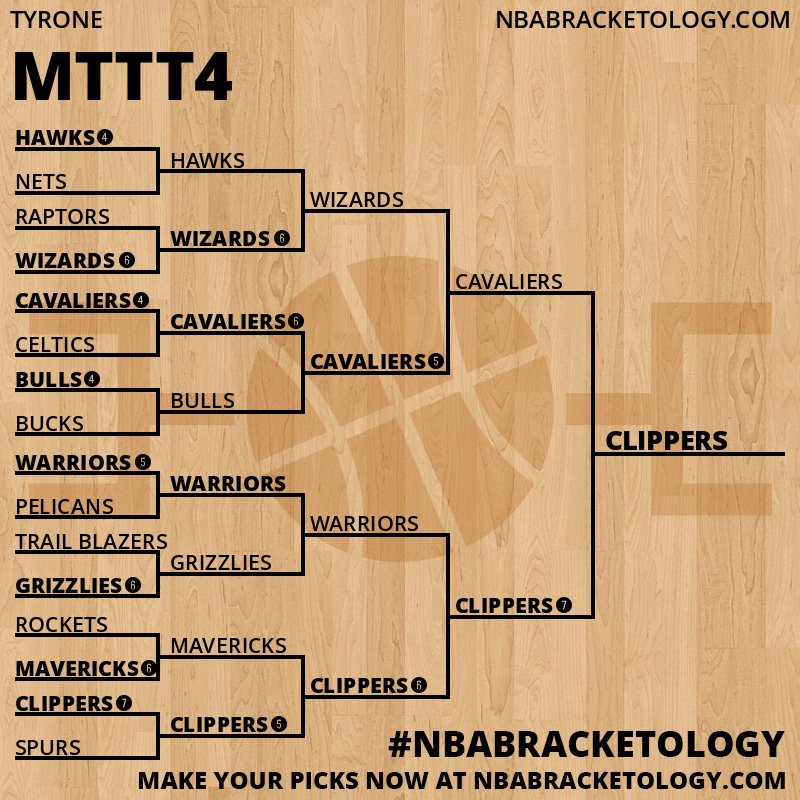 TYRONE

NBABRACKETOLOGY.COM

MTTT4

HAWKS 4
NETS
RAPTORS
WIZARDS 6
CAVALIERS 4
CELTICS
BULLS 4
BUCKS
WARRIORS 5
PELICANS
TRAIL BLAZERS
GRIZZLIES 6
ROCKETS
MAVERICKS 6
CLIPPERS 7
SPURS

HAWKS
WIZARDS 6
CAVALIERS 6
BULLS
WARRIORS
GRIZZLIES
MAVERICKS
CLIPPERS 5

WIZARDS
CAVALIERS 5
WARRIORS
CLIPPERS 6

CAVALIERS
CLIPPERS 7

CLIPPERS

#NBABRACKETOLOGY

MAKE YOUR PICKS NOW AT NBABRACKETOLOGY.COM